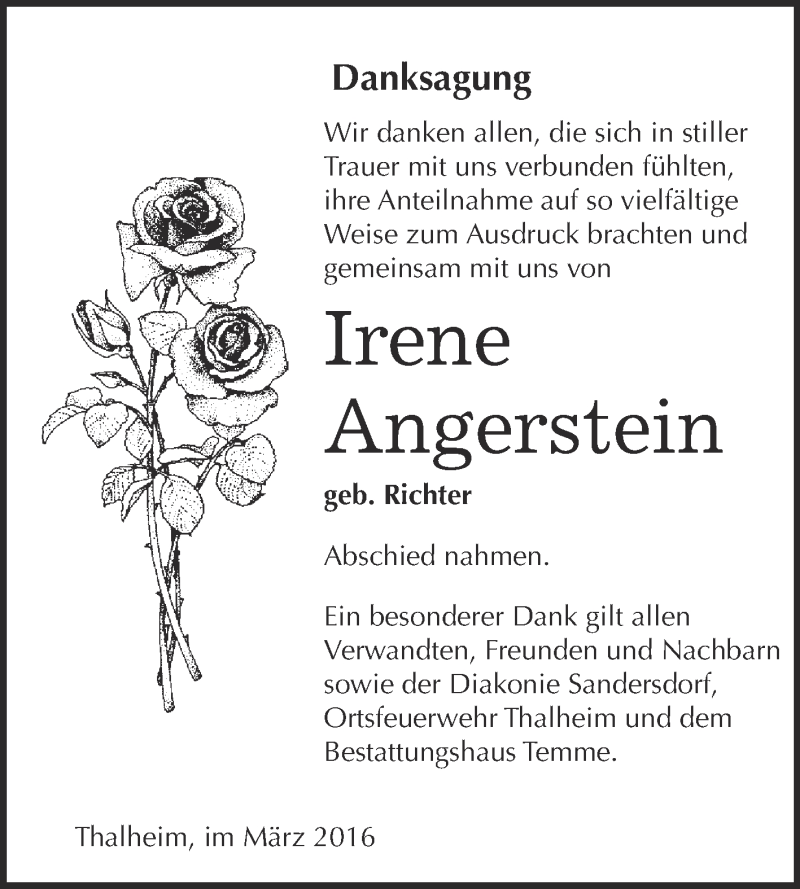 Danksagung

Wir danken allen, die sich in stiller Trauer mit uns verbunden fühlten, ihre Anteilnahme auf so vielfältige Weise zum Ausdruck brachten und gemeinsam mit uns von

Irene Angerstein

geb. Richter

Abschied nahmen.

Ein besonderer Dank gilt allen Verwandten, Freunden und Nachbarn sowie der Diakonie Sandersdorf, Ortsfeuerwehr Thalheim und dem Bestattungshaus Temme.

Thalheim, im März 2016